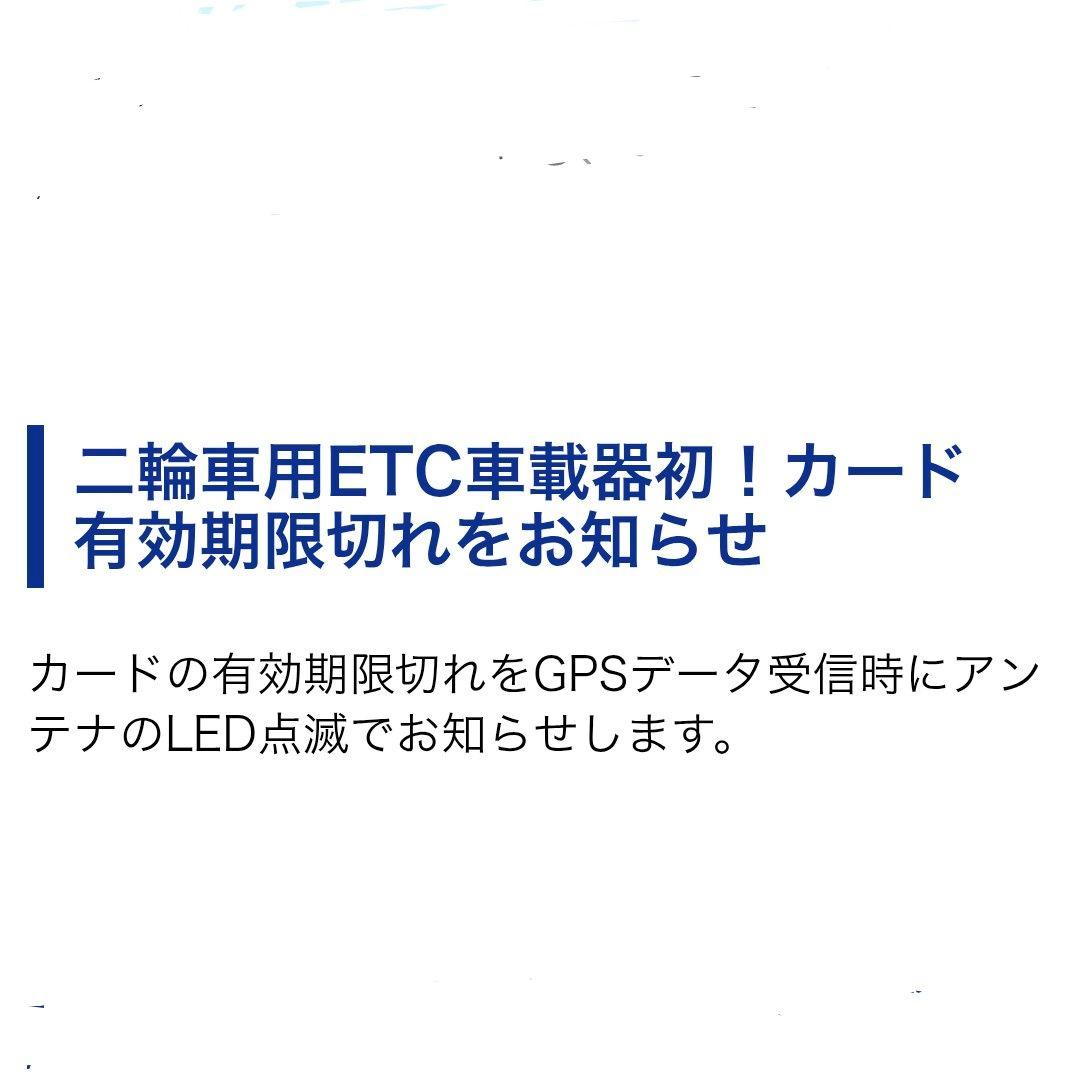 二輪車用ETC車載器初！カード有効期限切れをお知らせ

カードの有効期限切れをGPSデータ受信時にアンテナのLED点滅でお知らせします。